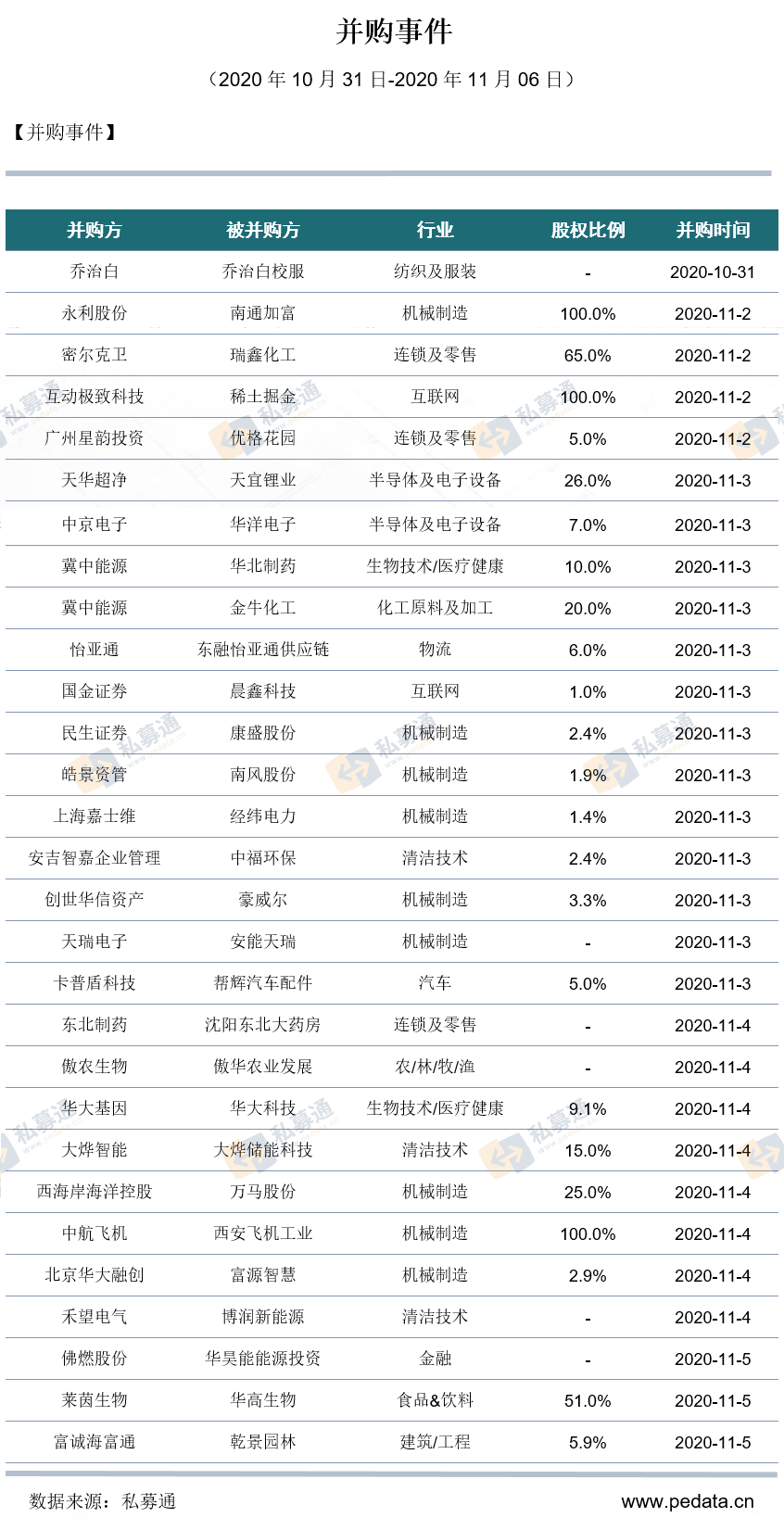 并购事件

（2020 年 10 月 31 日-2020 年 11 月 06 日）

【并购事件】

| 并购方 | 被并购方 | 行业 | 股权比例 | 并购时间 |
|---|---|---|---|---|
| 乔治白 | 乔治白校服 | 纺织及服装 | - | 2020-10-31 |
| 永利股份 | 南通加富 | 机械制造 | 100.0% | 2020-11-2 |
| 密尔克卫 | 瑞鑫化工 | 连锁及零售 | 65.0% | 2020-11-2 |
| 互动极致科技 | 稀土掘金 | 互联网 | 100.0% | 2020-11-2 |
| 广州星韵投资 | 优格花园 | 连锁及零售 | 5.0% | 2020-11-2 |
| 天华超净 | 天宜锂业 | 半导体及电子设备 | 26.0% | 2020-11-3 |
| 中京电子 | 华洋电子 | 半导体及电子设备 | 7.0% | 2020-11-3 |
| 冀中能源 | 华北制药 | 生物技术/医疗健康 | 10.0% | 2020-11-3 |
| 冀中能源 | 金牛化工 | 化工原料及加工 | 20.0% | 2020-11-3 |
| 怡亚通 | 东融怡亚通供应链 | 物流 | 6.0% | 2020-11-3 |
| 国金证券 | 晨鑫科技 | 互联网 | 1.0% | 2020-11-3 |
| 民生证券 | 康盛股份 | 机械制造 | 2.4% | 2020-11-3 |
| 皓景资管 | 南风股份 | 机械制造 | 1.9% | 2020-11-3 |
| 上海嘉士维 | 经纬电力 | 机械制造 | 1.4% | 2020-11-3 |
| 安吉智嘉企业管理 | 中福环保 | 清洁技术 | 2.4% | 2020-11-3 |
| 创世华信资产 | 豪威尔 | 机械制造 | 3.3% | 2020-11-3 |
| 天瑞电子 | 安能天瑞 | 机械制造 | - | 2020-11-3 |
| 卡普盾科技 | 帮辉汽车配件 | 汽车 | 5.0% | 2020-11-3 |
| 东北制药 | 沈阳东北大药房 | 连锁及零售 | - | 2020-11-4 |
| 傲农生物 | 傲华农业发展 | 农/林/牧/渔 | - | 2020-11-4 |
| 华大基因 | 华大科技 | 生物技术/医疗健康 | 9.1% | 2020-11-4 |
| 大烨智能 | 大烨储能科技 | 清洁技术 | 15.0% | 2020-11-4 |
| 西海岸海洋控股 | 万马股份 | 机械制造 | 25.0% | 2020-11-4 |
| 中航飞机 | 西安飞机工业 | 机械制造 | 100.0% | 2020-11-4 |
| 北京华大融创 | 富源智慧 | 机械制造 | 2.9% | 2020-11-4 |
| 禾望电气 | 博润新能源 | 清洁技术 | - | 2020-11-4 |
| 佛燃股份 | 华昊能能源投资 | 金融 | - | 2020-11-5 |
| 莱茵生物 | 华高生物 | 食品&饮料 | 51.0% | 2020-11-5 |
| 富诚海富通 | 乾景园林 | 建筑/工程 | 5.9% | 2020-11-5 |

数据来源：私募通

www.pedata.cn